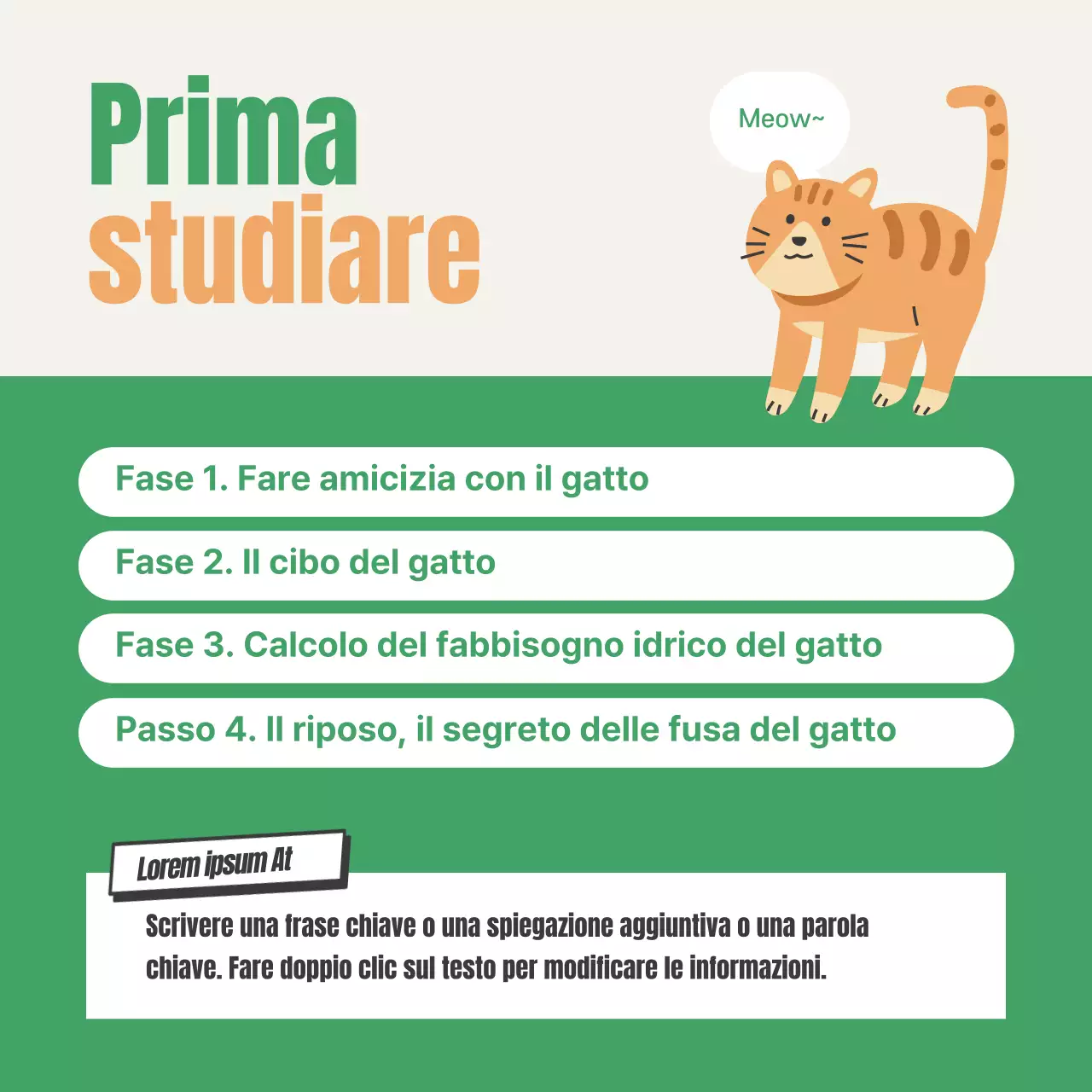 Prima studiare

Meow~

Fase 1. Fare amicizia con il gatto

Fase 2. Il cibo del gatto

Fase 3. Calcolo del fabbisogno idrico del gatto

Passo 4. Il riposo, il segreto delle fusa del gatto

Lorem ipsum At

Scrivere una frase chiave o una spiegazione aggiuntiva o una parola chiave. Fare doppio clic sul testo per modificare le informazioni.